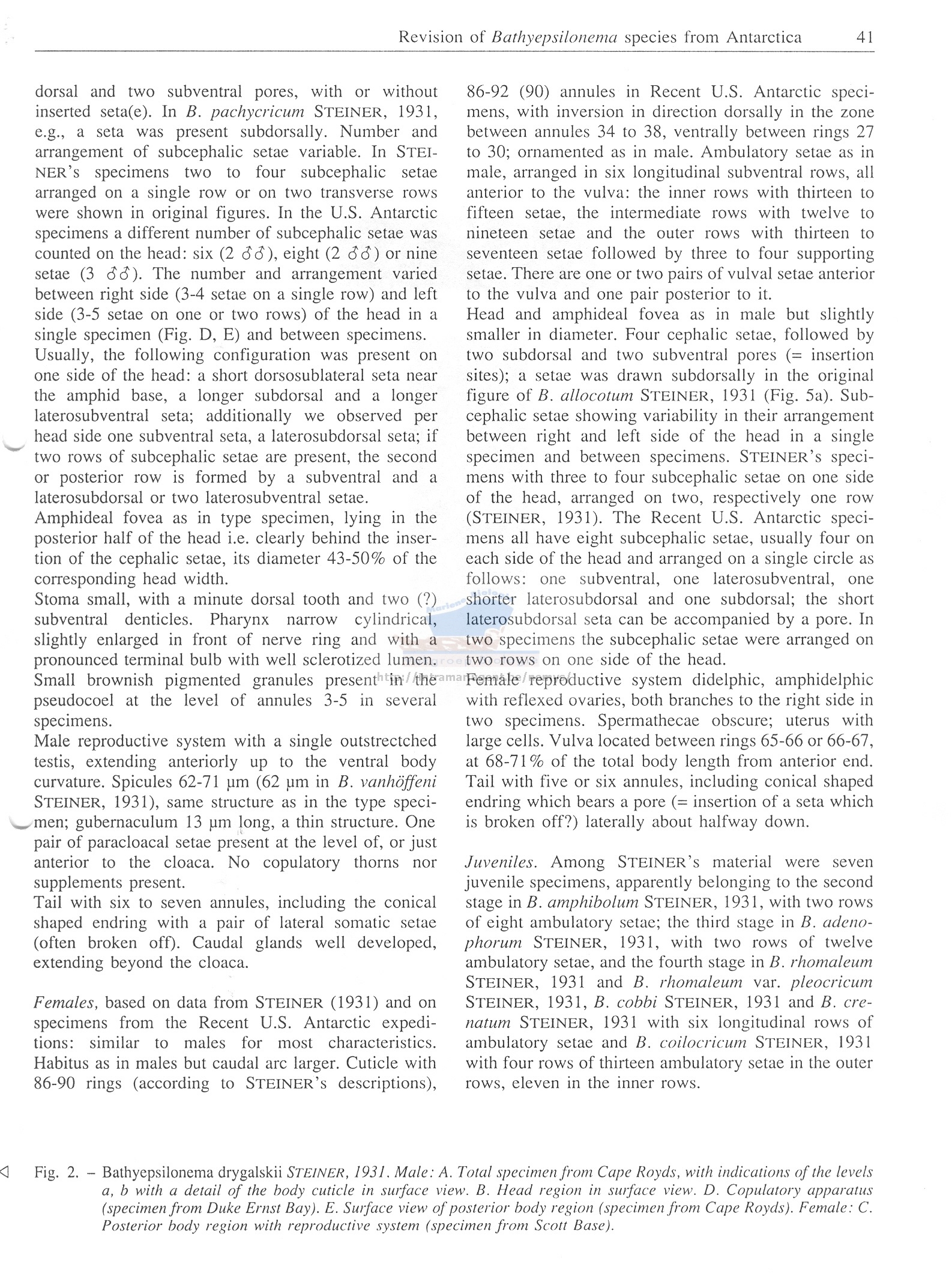 Revision of Bathyepsilonema species from Antarctica 41

dorsal and two subventral pores, with or without inserted seta(e). In B. pachycricum STEINER, 1931, e.g., a seta was present subdorsally. Number and arrangement of subcephalic setae variable. In STEINER's specimens two to four subcephalic setae arranged on a single row or on two transverse rows were shown in original figures. In the U.S. Antarctic specimens a different number of subcephalic setae was counted on the head: six (2 ♂♂), eight (2 ♂♂) or nine setae (3 ♂♂). The number and arrangement varied between right side (3-4 setae on a single row) and left side (3-5 setae on one or two rows) of the head in a single specimen (Fig. D, E) and between specimens.
Usually, the following configuration was present on one side of the head: a short dorsosublateral seta near the amphid base, a longer subdorsal and a longer laterosubventral seta; additionally we observed per head side one subventral seta, a laterosubdorsal seta; if two rows of subcephalic setae are present, the second or posterior row is formed by a subventral and a laterosubdorsal or two laterosubventral setae.
Amphideal fovea as in type specimen, lying in the posterior half of the head i.e. clearly behind the insertion of the cephalic setae, its diameter 43-50% of the corresponding head width.
Stoma small, with a minute dorsal tooth and two (?) subventral denticles. Pharynx narrow cylindrical, slightly enlarged in front of nerve ring and with a pronounced terminal bulb with well sclerotized lumen. Small brownish pigmented granules present in the pseudocoel at the level of annules 3-5 in several specimens.
Male reproductive system with a single outstrectched testis, extending anteriorly up to the ventral body curvature. Spicules 62-71 µm (62 µm in B. vanhöffeni STEINER, 1931), same structure as in the type specimen; gubernaculum 13 µm long, a thin structure. One pair of paracloacal setae present at the level of, or just anterior to the cloaca. No copulatory thorns nor supplements present.
Tail with six to seven annules, including the conical shaped endring with a pair of lateral somatic setae (often broken off). Caudal glands well developed, extending beyond the cloaca.

Females, based on data from STEINER (1931) and on specimens from the Recent U.S. Antarctic expeditions: similar to males for most characteristics. Habitus as in males but caudal arc larger. Cuticle with 86-90 rings (according to STEINER's descriptions), 86-92 (90) annules in Recent U.S. Antarctic specimens, with inversion in direction dorsally in the zone between annules 34 to 38, ventrally between rings 27 to 30; ornamented as in male. Ambulatory setae as in male, arranged in six longitudinal subventral rows, all anterior to the vulva: the inner rows with thirteen to fifteen setae, the intermediate rows with twelve to nineteen setae and the outer rows with thirteen to seventeen setae followed by three to four supporting setae. There are one or two pairs of vulval setae anterior to the vulva and one pair posterior to it.
Head and amphideal fovea as in male but slightly smaller in diameter. Four cephalic setae, followed by two subdorsal and two subventral pores (= insertion sites); a setae was drawn subdorsally in the original figure of B. allocotum STEINER, 1931 (Fig. 5a). Subcephalic setae showing variability in their arrangement between right and left side of the head in a single specimen and between specimens. STEINER's specimens with three to four subcephalic setae on one side of the head, arranged on two, respectively one row (STEINER, 1931). The Recent U.S. Antarctic specimens all have eight subcephalic setae, usually four on each side of the head and arranged on a single circle as follows: one subventral, one laterosubventral, one shorter laterosubdorsal and one subdorsal; the short laterosubdorsal seta can be accompanied by a pore. In two specimens the subcephalic setae were arranged on two rows on one side of the head.
Female reproductive system didelphic, amphidelphic with reflexed ovaries, both branches to the right side in two specimens. Spermathecae obscure; uterus with large cells. Vulva located between rings 65-66 or 66-67, at 68-71% of the total body length from anterior end. Tail with five or six annules, including conical shaped endring which bears a pore (= insertion of a seta which is broken off?) laterally about halfway down.

Juveniles. Among STEINER's material were seven juvenile specimens, apparently belonging to the second stage in B. amphibolum STEINER, 1931, with two rows of eight ambulatory setae; the third stage in B. adenophorum STEINER, 1931, with two rows of twelve ambulatory setae, and the fourth stage in B. rhomaleum STEINER, 1931 and B. rhomaleum var. pleocricum STEINER, 1931, B. cobbi STEINER, 1931 and B. crenatum STEINER, 1931 with six longitudinal rows of ambulatory setae and B. coilocricum STEINER, 1931 with four rows of thirteen ambulatory setae in the outer rows, eleven in the inner rows.

Fig. 2. – Bathyepsilonema drygalskii STEINER, 1931. Male: A. Total specimen from Cape Royds, with indications of the levels a, b with a detail of the body cuticle in surface view. B. Head region in surface view. D. Copulatory apparatus (specimen from Duke Ernst Bay). E. Surface view of posterior body region (specimen from Cape Royds). Female: C. Posterior body region with reproductive system (specimen from Scott Base).